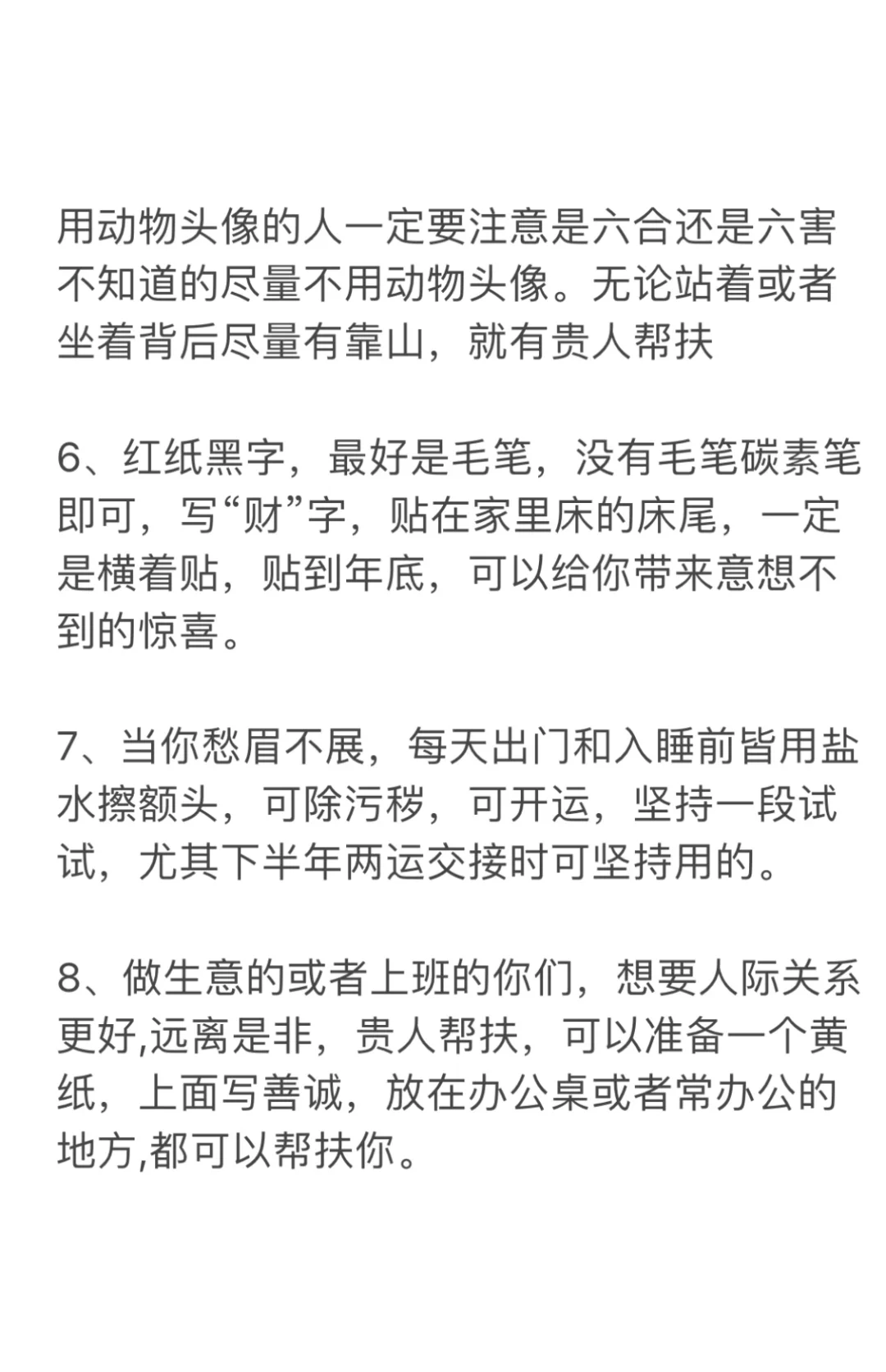 用动物头像的人一定要注意是六合还是六害不知道的尽量不用动物头像。无论站着或者坐着背后尽量有靠山，就有贵人帮扶

6、红纸黑字，最好是毛笔，没有毛笔碳素笔即可，写“财”字，贴在家里床的床尾，一定是横着贴，贴到年底，可以给你带来意想不到的惊喜。

7、当你愁眉不展，每天出门和入睡前皆用盐水擦额头，可除污秽，可开运，坚持一段试试，尤其下半年两运交接时可坚持用的。

8、做生意的或者上班的你们，想要人际关系更好,远离是非，贵人帮扶，可以准备一个黄纸，上面写善诚，放在办公桌或者常办公的地方,都可以帮扶你。